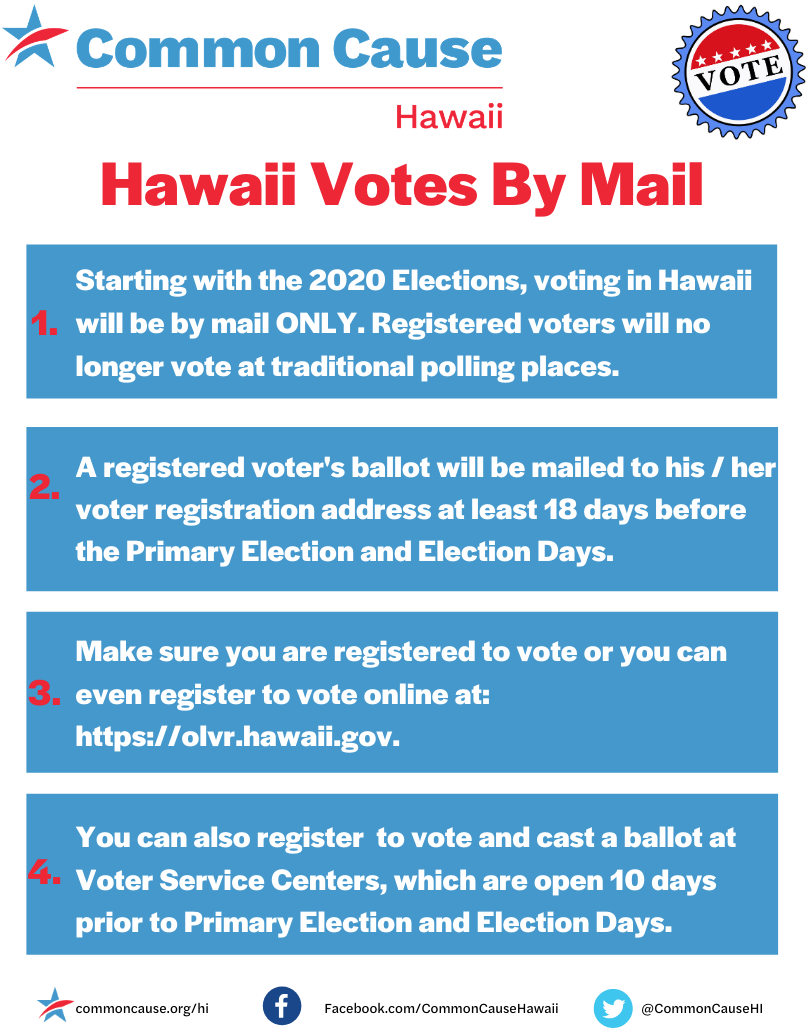 Common Cause
Hawaii

VOTE

Hawaii Votes By Mail

1. Starting with the 2020 Elections, voting in Hawaii will be by mail ONLY. Registered voters will no longer vote at traditional polling places.

2. A registered voter's ballot will be mailed to his / her voter registration address at least 18 days before the Primary Election and Election Days.

3. Make sure you are registered to vote or you can even register to vote online at: https://olvr.hawaii.gov.

4. You can also register to vote and cast a ballot at Voter Service Centers, which are open 10 days prior to Primary Election and Election Days.

commoncause.org/hi
Facebook.com/CommonCauseHawaii
@CommonCauseHI